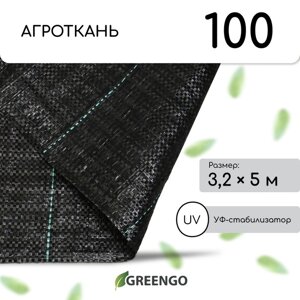 АГРОТКАНЬ 100

Размер:
3,2 × 5 м

UV УФ-стабилизатор

GREENGO